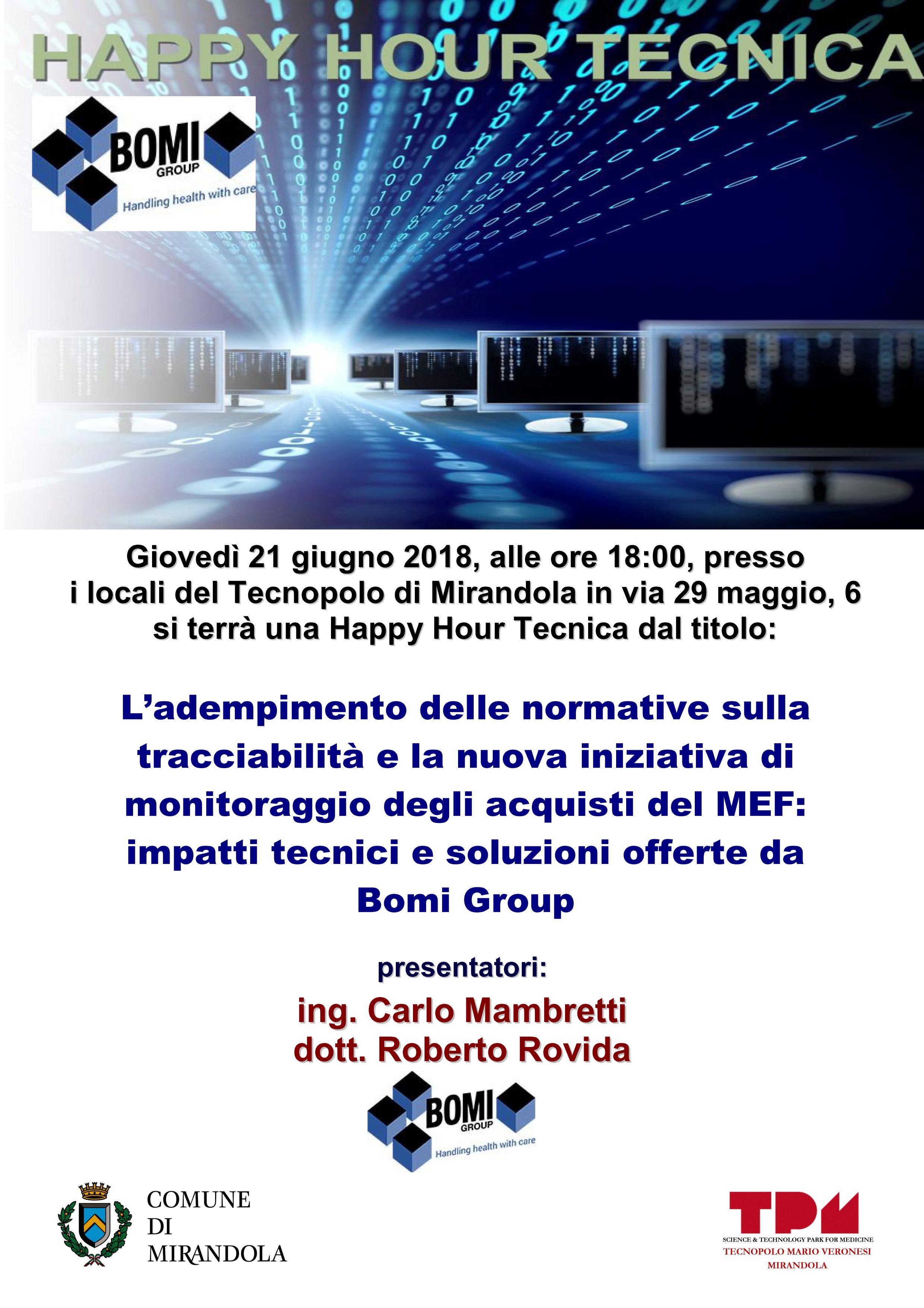 HAPPY HOUR TECNICA

BOMI
GROUP
Handling health with care

Giovedì 21 giugno 2018, alle ore 18:00, presso i locali del Tecnopolo di Mirandola in via 29 maggio, 6 si terrà una Happy Hour Tecnica dal titolo:

L'adempimento delle normative sulla tracciabilità e la nuova iniziativa di monitoraggio degli acquisti del MEF: impatti tecnici e soluzioni offerte da Bomi Group

presentatori:

ing. Carlo Mambretti
dott. Roberto Rovida

BOMI
GROUP
Handling health with care

COMUNE
DI
MIRANDOLA

TPM
SCIENCE & TECHNOLOGY PARK FOR MEDICINE
TECNOPOLO MARIO VERONESI
MIRANDOLA